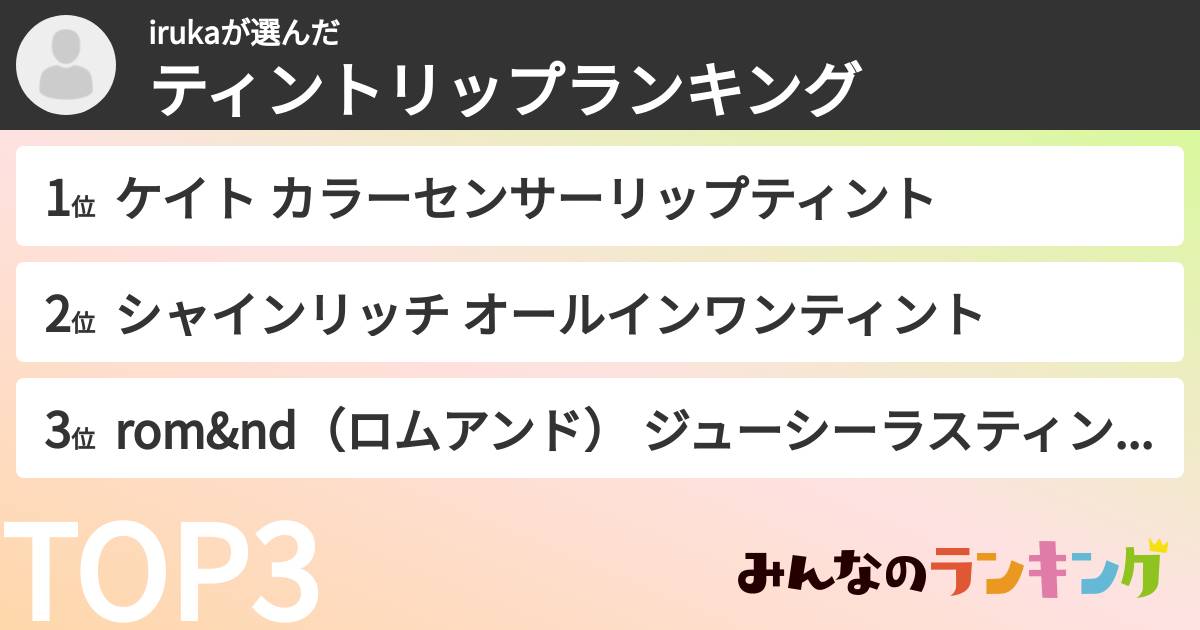 irukaが選んだ
ティントリップランキング

1位 ケイト カラーセンサーリップティント

2位 シャインリッチ オールインワンティント

3位 rom&nd（ロムアンド） ジューシーラスティン...

TOP3

みんなのランキング